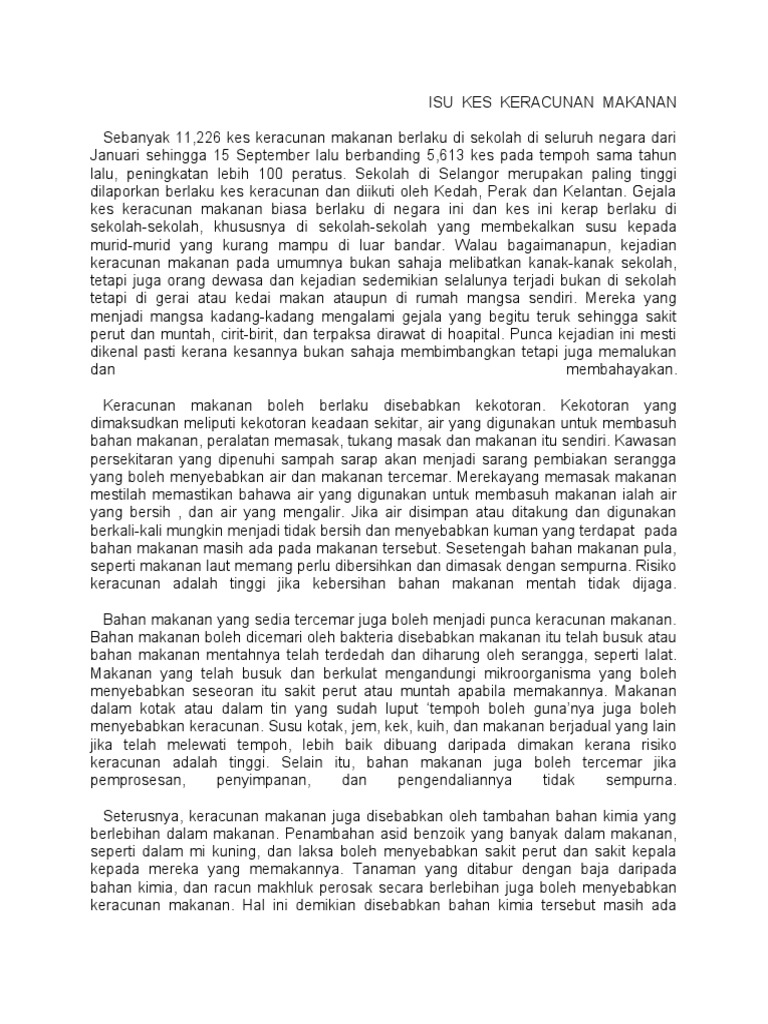 ISU KES KERACUNAN MAKANAN

Sebanyak 11,226 kes keracunan makanan berlaku di sekolah di seluruh negara dari Januari sehingga 15 September lalu berbanding 5,613 kes pada tempoh sama tahun lalu, peningkatan lebih 100 peratus. Sekolah di Selangor merupakan paling tinggi dilaporkan berlaku kes keracunan dan diikuti oleh Kedah, Perak dan Kelantan. Gejala kes keracunan makanan biasa berlaku di negara ini dan kes ini kerap berlaku di sekolah-sekolah, khususnya di sekolah-sekolah yang membekalkan susu kepada murid-murid yang kurang mampu di luar bandar. Walau bagaimanapun, kejadian keracunan makanan pada umumnya bukan sahaja melibatkan kanak-kanak sekolah, tetapi juga orang dewasa dan kejadian sedemikian selalunya terjadi bukan di sekolah tetapi di gerai atau kedai makan ataupun di rumah mangsa sendiri. Mereka yang menjadi mangsa kadang-kadang mengalami gejala yang begitu teruk sehingga sakit perut dan muntah, cirit-birit, dan terpaksa dirawat di hoapital. Punca kejadian ini mesti dikenal pasti kerana kesannya bukan sahaja membimbangkan tetapi juga memalukan dan membahayakan.

Keracunan makanan boleh berlaku disebabkan kekotoran. Kekotoran yang dimaksudkan meliputi kekotoran keadaan sekitar, air yang digunakan untuk membasuh bahan makanan, peralatan memasak, tukang masak dan makanan itu sendiri. Kawasan persekitaran yang dipenuhi sampah sarap akan menjadi sarang pembiakan serangga yang boleh menyebabkan air dan makanan tercemar. Merekayang memasak makanan mestilah memastikan bahawa air yang digunakan untuk membasuh makanan ialah air yang bersih , dan air yang mengalir. Jika air disimpan atau ditakung dan digunakan berkali-kali mungkin menjadi tidak bersih dan menyebabkan kuman yang terdapat pada bahan makanan masih ada pada makanan tersebut. Sesetengah bahan makanan pula, seperti makanan laut memang perlu dibersihkan dan dimasak dengan sempurna. Risiko keracunan adalah tinggi jika kebersihan bahan makanan mentah tidak dijaga.

Bahan makanan yang sedia tercemar juga boleh menjadi punca keracunan makanan. Bahan makanan boleh dicemari oleh bakteria disebabkan makanan itu telah busuk atau bahan makanan mentahnya telah terdedah dan diharung oleh serangga, seperti lalat. Makanan yang telah busuk dan berkulat mengandungi mikroorganisma yang boleh menyebabkan seseoran itu sakit perut atau muntah apabila memakannya. Makanan dalam kotak atau dalam tin yang sudah luput 'tempoh boleh guna'nya juga boleh menyebabkan keracunan. Susu kotak, jem, kek, kuih, dan makanan berjadual yang lain jika telah melewati tempoh, lebih baik dibuang daripada dimakan kerana risiko keracunan adalah tinggi. Selain itu, bahan makanan juga boleh tercemar jika pemprosesan, penyimpanan, dan pengendaliannya tidak sempurna.

Seterusnya, keracunan makanan juga disebabkan oleh tambahan bahan kimia yang berlebihan dalam makanan. Penambahan asid benzoik yang banyak dalam makanan, seperti dalam mi kuning, dan laksa boleh menyebabkan sakit perut dan sakit kepala kepada mereka yang memakannya. Tanaman yang ditabur dengan baja daripada bahan kimia, dan racun makhluk perosak secara berlebihan juga boleh menyebabkan keracunan makanan. Hal ini demikian disebabkan bahan kimia tersebut masih ada